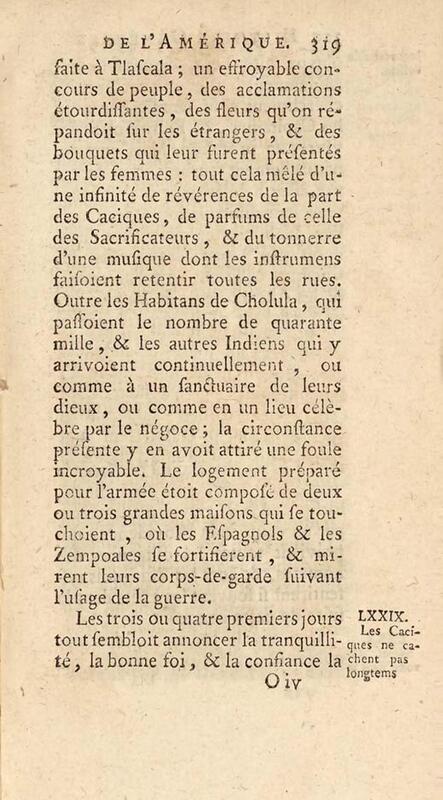 DE L'AMÉRIQUE. 319

faite à Tlascala ; un effroyable concours de peuple, des acclamations étourdissantes, des fleurs qu'on répandoit sur les étrangers, & des bouquets qui leur furent présentés par les femmes : tout cela mêlé d'une infinité de révérences de la part des Caciques, de parfums de celle des Sacrificateurs, & du tonnerre d'une musique dont les instrumens faisoient retentir toutes les rues. Outre les Habitans de Cholula, qui passoient le nombre de quarante mille, & les autres Indiens qui y arrivoient continuellement, ou comme à un sanctuaire de leurs dieux, ou comme en un lieu célèbre par le négoce ; la circonstance présente y en avoit attiré une foule incroyable. Le logement préparé pour l'armée étoit composé de deux ou trois grandes maisons qui se touchoient, où les Espagnols & les Zempoales se fortifierent, & mirent leurs corps-de-garde suivant l'usage de la guerre.

Les trois ou quatre premiers jours tout sembloit annoncer la tranquillité, la bonne foi, & la confiance la

LXXIX.
Les Caciques ne cachent pas longtems

O iv